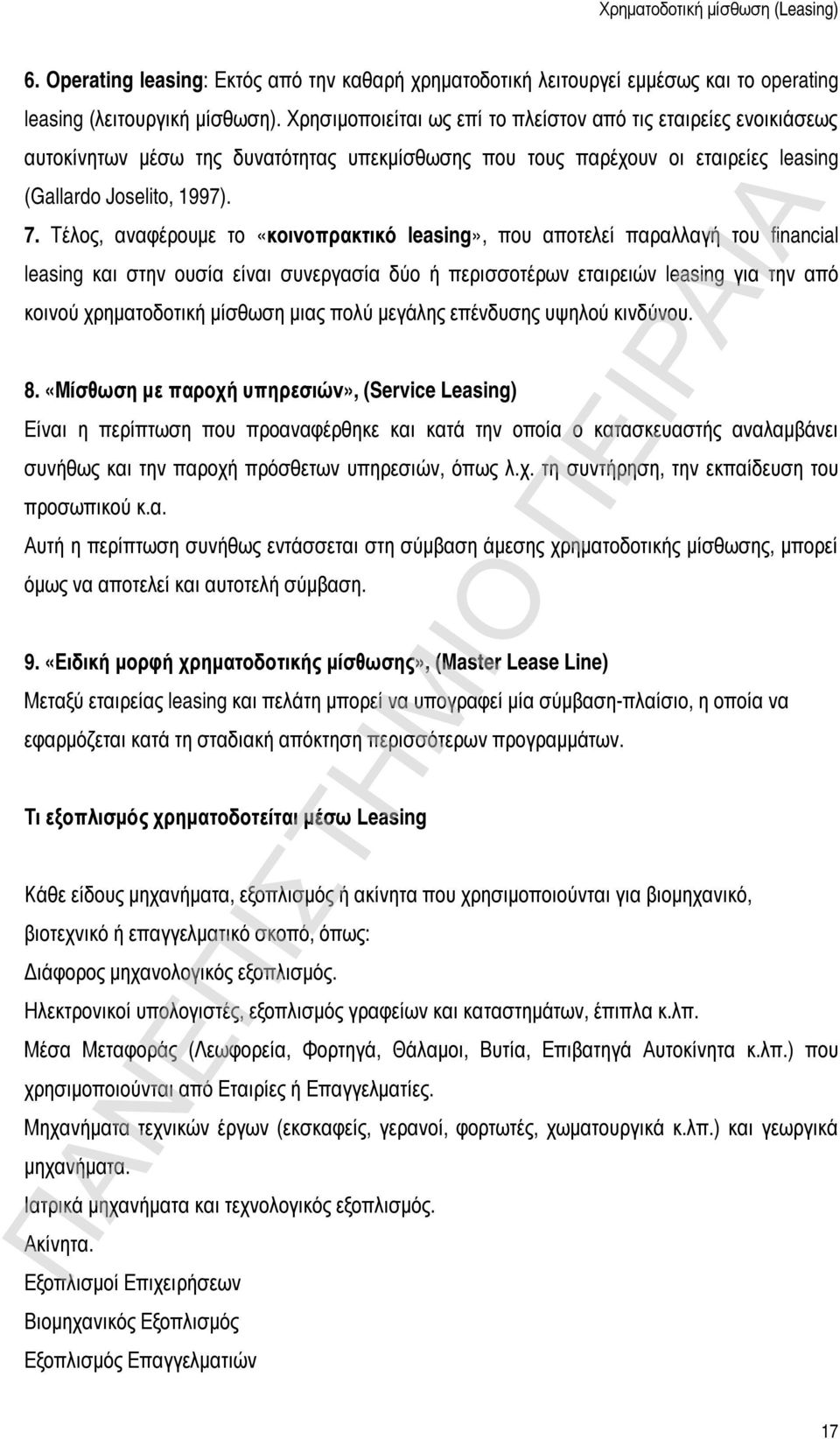 Χρηματοδοτική μίσθωση (Leasing)

6. Operating leasing: Εκτός από την καθαρή χρηματοδοτική λειτουργεί εμμέσως και το operating leasing (λειτουργική μίσθωση). Χρησιμοποιείται ως επί το πλείστον από τις εταιρείες ενοικιάσεως αυτοκίνητων μέσω της δυνατότητας υπεκμίσθωσης που τους παρέχουν οι εταιρείες leasing (Gallardo Joselito, 1997).

7. Τέλος, αναφέρουμε το «κοινοπρακτικό leasing», που αποτελεί παραλλαγή του financial leasing και στην ουσία είναι συνεργασία δύο ή περισσοτέρων εταιρειών leasing για την από κοινού χρηματοδοτική μίσθωση μιας πολύ μεγάλης επένδυσης υψηλού κινδύνου.

8. «Μίσθωση με παροχή υπηρεσιών», (Service Leasing)
Είναι η περίπτωση που προαναφέρθηκε και κατά την οποία ο κατασκευαστής αναλαμβάνει συνήθως και την παροχή πρόσθετων υπηρεσιών, όπως λ.χ. τη συντήρηση, την εκπαίδευση του προσωπικού κ.α.
Αυτή η περίπτωση συνήθως εντάσσεται στη σύμβαση άμεσης χρηματοδοτικής μίσθωσης, μπορεί όμως να αποτελεί και αυτοτελή σύμβαση.

9. «Ειδική μορφή χρηματοδοτικής μίσθωσης», (Master Lease Line)
Μεταξύ εταιρείας leasing και πελάτη μπορεί να υπογραφεί μία σύμβαση-πλαίσιο, η οποία να εφαρμόζεται κατά τη σταδιακή απόκτηση περισσότερων προγραμμάτων.

Τι εξοπλισμός χρηματοδοτείται μέσω Leasing

Κάθε είδους μηχανήματα, εξοπλισμός ή ακίνητα που χρησιμοποιούνται για βιομηχανικό, βιοτεχνικό ή επαγγελματικό σκοπό, όπως:
Διάφορος μηχανολογικός εξοπλισμός.
Ηλεκτρονικοί υπολογιστές, εξοπλισμός γραφείων και καταστημάτων, έπιπλα κ.λπ.
Μέσα Μεταφοράς (Λεωφορεία, Φορτηγά, Θάλαμοι, Βυτία, Επιβατηγά Αυτοκίνητα κ.λπ.) που χρησιμοποιούνται από Εταιρίες ή Επαγγελματίες.
Μηχανήματα τεχνικών έργων (εκσκαφείς, γερανοί, φορτωτές, χωματουργικά κ.λπ.) και γεωργικά μηχανήματα.
Ιατρικά μηχανήματα και τεχνολογικός εξοπλισμός.
Ακίνητα.
Εξοπλισμοί Επιχειρήσεων
Βιομηχανικός Εξοπλισμός
Εξοπλισμός Επαγγελματιών

ΠΑΝΕΠΙΣΤΗΜΙΟ ΠΕΙΡΑΙΑ

17